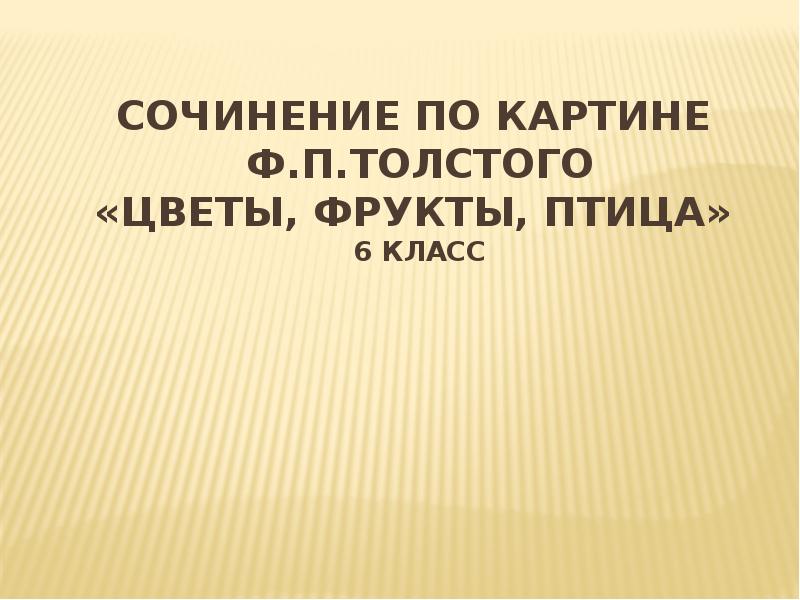 СОЧИНЕНИЕ ПО КАРТИНЕ
Ф.П.ТОЛСТОГО
«ЦВЕТЫ, ФРУКТЫ, ПТИЦА»
6 КЛАСС